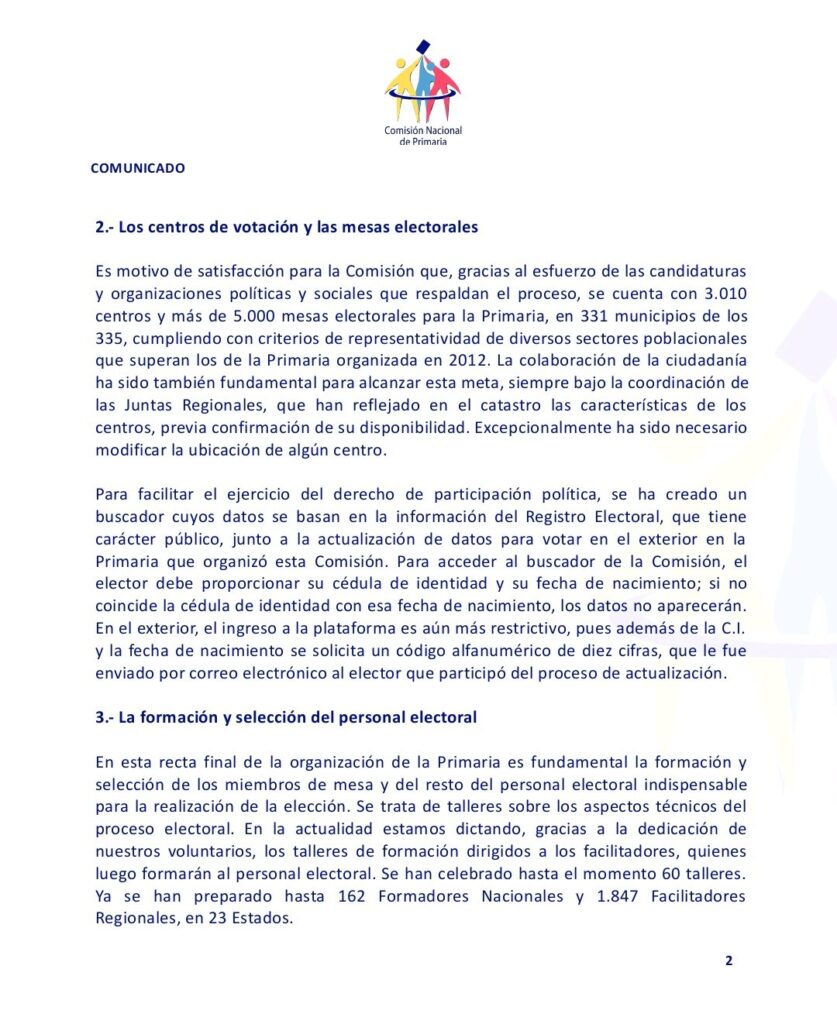 Comisión Nacional de Primaria

COMUNICADO

2.- Los centros de votación y las mesas electorales

Es motivo de satisfacción para la Comisión que, gracias al esfuerzo de las candidaturas y organizaciones políticas y sociales que respaldan el proceso, se cuenta con 3.010 centros y más de 5.000 mesas electorales para la Primaria, en 331 municipios de los 335, cumpliendo con criterios de representatividad de diversos sectores poblacionales que superan los de la Primaria organizada en 2012. La colaboración de la ciudadanía ha sido también fundamental para alcanzar esta meta, siempre bajo la coordinación de las Juntas Regionales, que han reflejado en el catastro las características de los centros, previa confirmación de su disponibilidad. Excepcionalmente ha sido necesario modificar la ubicación de algún centro.

Para facilitar el ejercicio del derecho de participación política, se ha creado un buscador cuyos datos se basan en la información del Registro Electoral, que tiene carácter público, junto a la actualización de datos para votar en el exterior en la Primaria que organizó esta Comisión. Para acceder al buscador de la Comisión, el elector debe proporcionar su cédula de identidad y su fecha de nacimiento; si no coincide la cédula de identidad con esa fecha de nacimiento, los datos no aparecerán. En el exterior, el ingreso a la plataforma es aún más restrictivo, pues además de la C.I. y la fecha de nacimiento se solicita un código alfanumérico de diez cifras, que le fue enviado por correo electrónico al elector que participó del proceso de actualización.

3.- La formación y selección del personal electoral

En esta recta final de la organización de la Primaria es fundamental la formación y selección de los miembros de mesa y del resto del personal electoral indispensable para la realización de la elección. Se trata de talleres sobre los aspectos técnicos del proceso electoral. En la actualidad estamos dictando, gracias a la dedicación de nuestros voluntarios, los talleres de formación dirigidos a los facilitadores, quienes luego formarán al personal electoral. Se han celebrado hasta el momento 60 talleres. Ya se han preparado hasta 162 Formadores Nacionales y 1.847 Facilitadores Regionales, en 23 Estados.

2